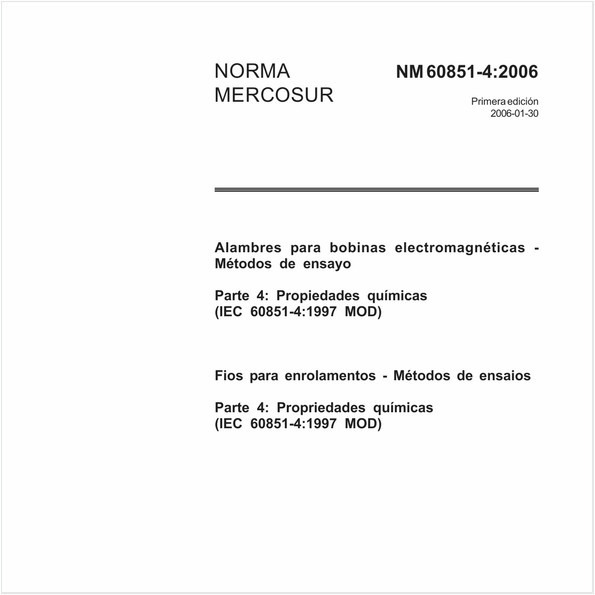 NORMA MERCOSUR

NM 60851-4:2006

Primera edición
2006-01-30

Alambres para bobinas electromagnéticas - Métodos de ensayo

Parte 4: Propiedades químicas
(IEC 60851-4:1997 MOD)

Fios para enrolamentos - Métodos de ensaios

Parte 4: Propriedades químicas
(IEC 60851-4:1997 MOD)